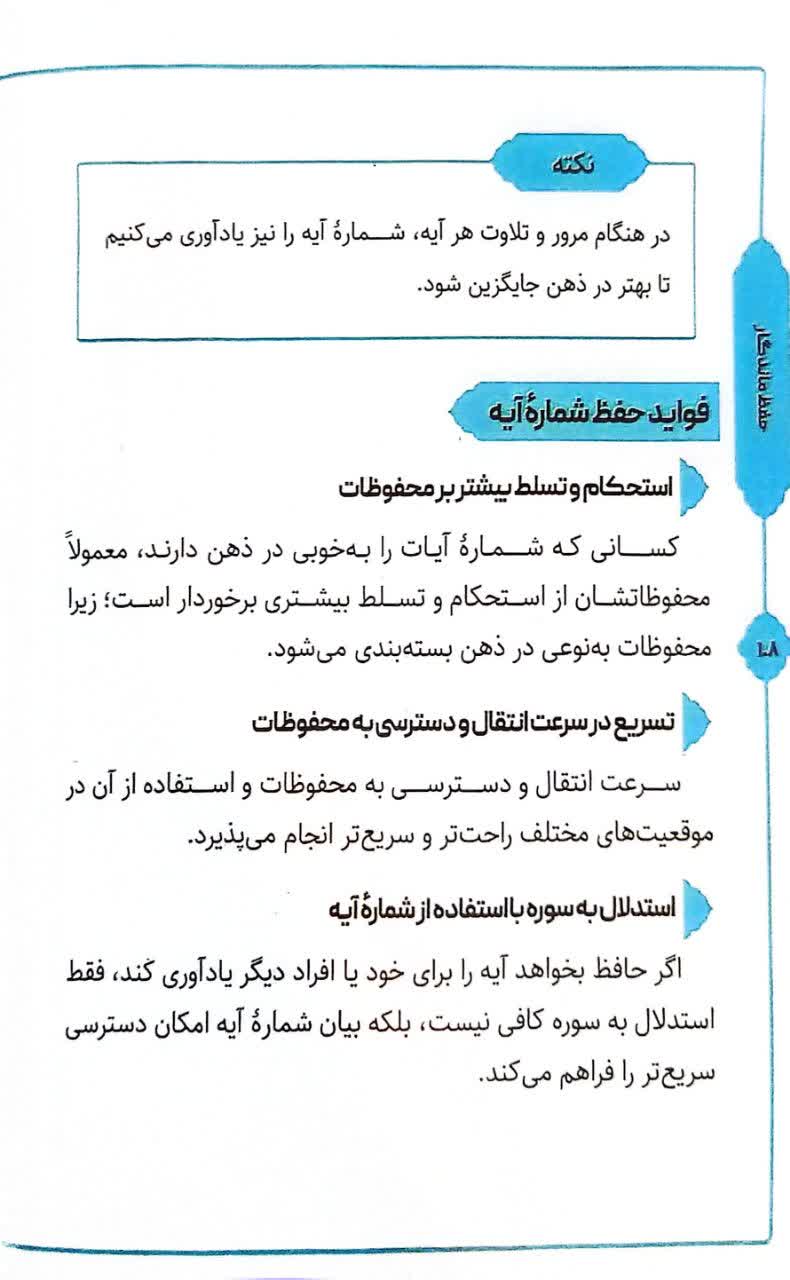 نکته

در هنگام مرور و تلاوت هر آیه، شمارهٔ آیه را نیز یادآوری می‌کنیم تا بهتر در ذهن جایگزین شود.

حفظ ماندگار

فواید حفظ شمارهٔ آیه

استحکام و تسلط بیشتر بر محفوظات

کسانی که شمارهٔ آیات را به‌خوبی در ذهن دارند، معمولاً محفوظاتشان از استحکام و تسلط بیشتری برخوردار است؛ زیرا محفوظات به‌نوعی در ذهن بسته‌بندی می‌شود.

۱۰۸

تسریع در سرعت انتقال و دسترسی به محفوظات

سرعت انتقال و دسترسی به محفوظات و استفاده از آن در موقعیت‌های مختلف راحت‌تر و سریع‌تر انجام می‌پذیرد.

استدلال به سوره با استفاده از شمارهٔ آیه

اگر حافظ بخواهد آیه را برای خود یا افراد دیگر یادآوری کند، فقط استدلال به سوره کافی نیست، بلکه بیان شمارهٔ آیه امکان دسترسی سریع‌تر را فراهم می‌کند.